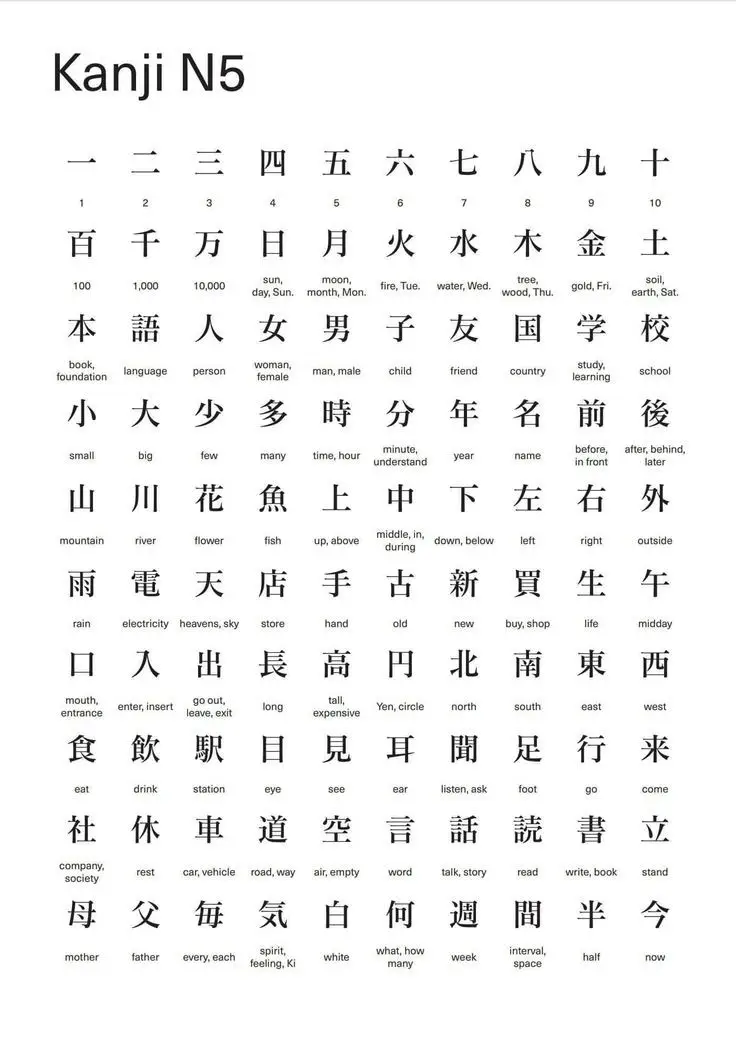 Kanji N5

| 一 | 二 | 三 | 四 | 五 | 六 | 七 | 八 | 九 | 十 |
|---|---|---|---|---|---|---|---|---|---|
| 1 | 2 | 3 | 4 | 5 | 6 | 7 | 8 | 9 | 10 |
| 百 | 千 | 万 | 日 | 月 | 火 | 水 | 木 | 金 | 土 |
| 100 | 1,000 | 10,000 | sun, day, Sun. | moon, month, Mon. | fire, Tue. | water, Wed. | tree, wood, Thu. | gold, Fri. | soil, earth, Sat. |
| 本 | 語 | 人 | 女 | 男 | 子 | 友 | 国 | 学 | 校 |
| book, foundation | language | person | woman, female | man, male | child | friend | country | study, learning | school |
| 小 | 大 | 少 | 多 | 時 | 分 | 年 | 名 | 前 | 後 |
| small | big | few | many | time, hour | minute, understand | year | name | before, in front | after, behind, later |
| 山 | 川 | 花 | 魚 | 上 | 中 | 下 | 左 | 右 | 外 |
| mountain | river | flower | fish | up, above | middle, in, during | down, below | left | right | outside |
| 雨 | 電 | 天 | 店 | 手 | 古 | 新 | 買 | 生 | 午 |
| rain | electricity | heavens, sky | store | hand | old | new | buy, shop | life | midday |
| 口 | 入 | 出 | 長 | 高 | 円 | 北 | 南 | 東 | 西 |
| mouth, entrance | enter, insert | go out, leave, exit | long | tall, expensive | Yen, circle | north | south | east | west |
| 食 | 飲 | 駅 | 目 | 見 | 耳 | 聞 | 足 | 行 | 来 |
| eat | drink | station | eye | see | ear | listen, ask | foot | go | come |
| 社 | 休 | 車 | 道 | 空 | 言 | 話 | 読 | 書 | 立 |
| company, society | rest | car, vehicle | road, way | air, empty | word | talk, story | read | write, book | stand |
| 母 | 父 | 毎 | 気 | 白 | 何 | 週 | 間 | 半 | 今 |
| mother | father | every, each | spirit, feeling, Ki | white | what, how many | week | interval, space | half | now |